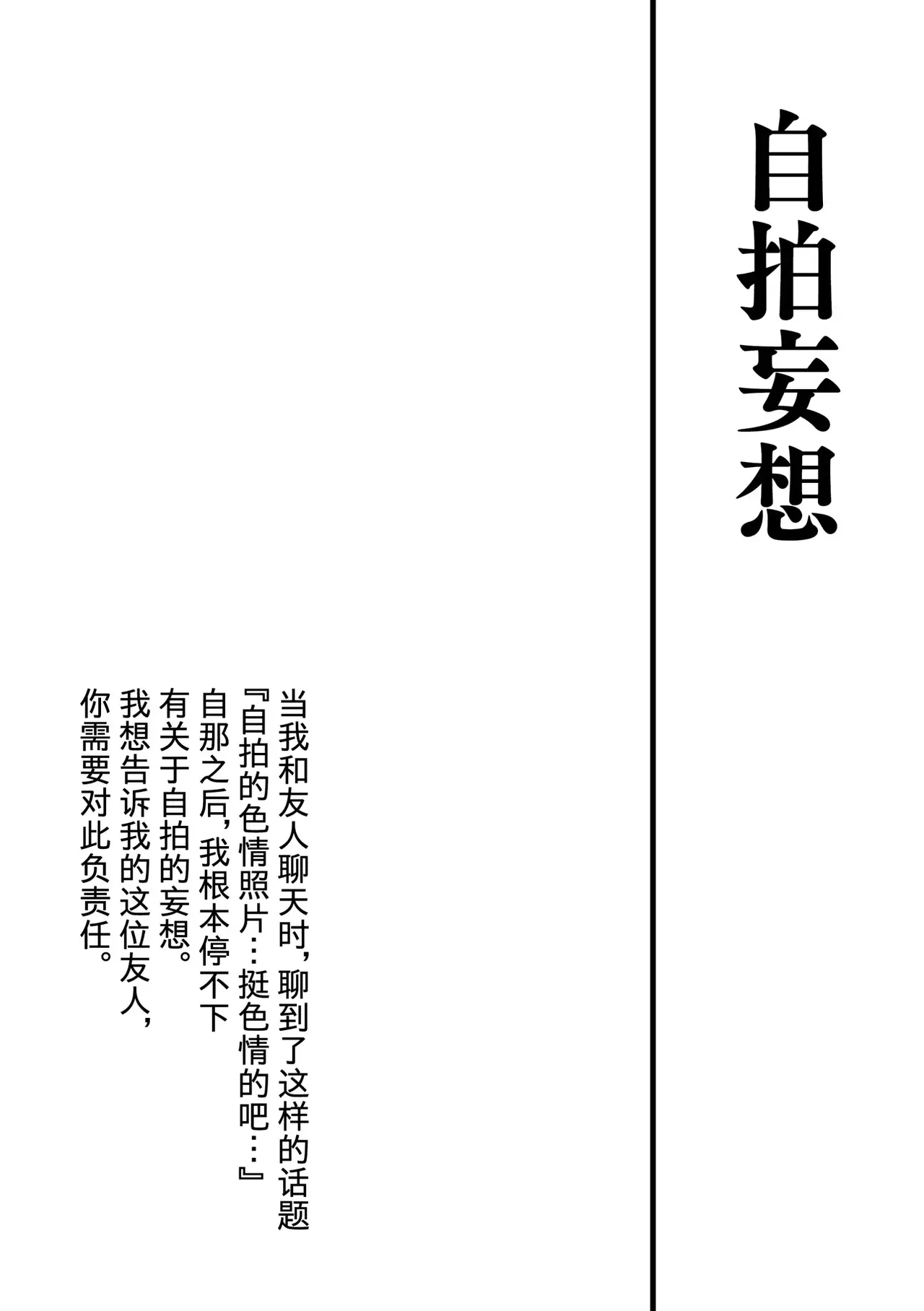 自拍妄想

当我和友人聊天时，聊到了这样的话题

『自拍的色情照片…挺色情的吧…』

自那之后，我根本停不下

有关于自拍的妄想。

我想告诉我的这位友人，

你需要对此负责任。